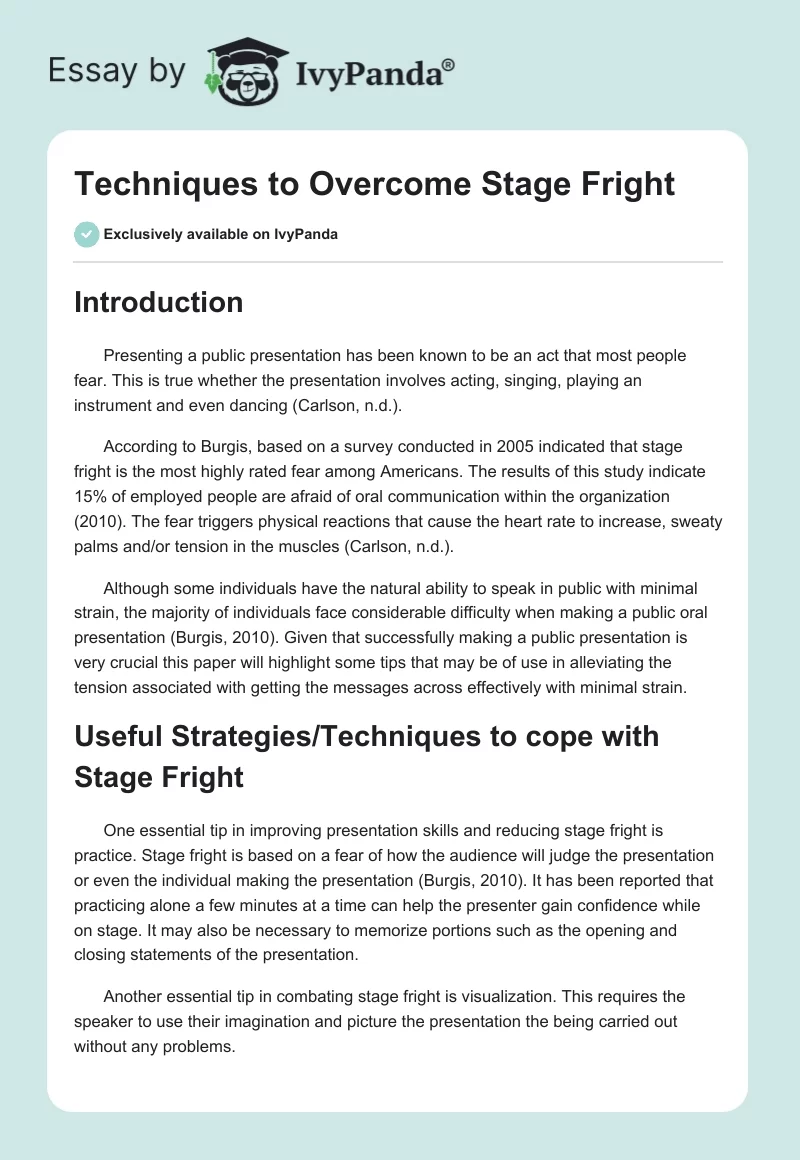 Essay by IvyPanda®

Techniques to Overcome Stage Fright

Exclusively available on IvyPanda

Introduction

Presenting a public presentation has been known to be an act that most people fear. This is true whether the presentation involves acting, singing, playing an instrument and even dancing (Carlson, n.d.).

According to Burgis, based on a survey conducted in 2005 indicated that stage fright is the most highly rated fear among Americans. The results of this study indicate 15% of employed people are afraid of oral communication within the organization (2010). The fear triggers physical reactions that cause the heart rate to increase, sweaty palms and/or tension in the muscles (Carlson, n.d.).

Although some individuals have the natural ability to speak in public with minimal strain, the majority of individuals face considerable difficulty when making a public oral presentation (Burgis, 2010). Given that successfully making a public presentation is very crucial this paper will highlight some tips that may be of use in alleviating the tension associated with getting the messages across effectively with minimal strain.

Useful Strategies/Techniques to cope with Stage Fright

One essential tip in improving presentation skills and reducing stage fright is practice. Stage fright is based on a fear of how the audience will judge the presentation or even the individual making the presentation (Burgis, 2010). It has been reported that practicing alone a few minutes at a time can help the presenter gain confidence while on stage. It may also be necessary to memorize portions such as the opening and closing statements of the presentation.

Another essential tip in combating stage fright is visualization. This requires the speaker to use their imagination and picture the presentation the being carried out without any problems.